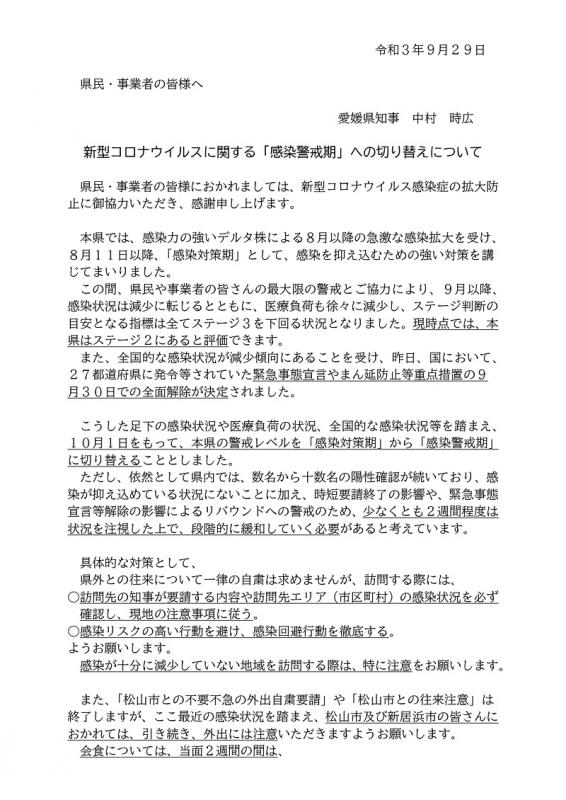 令和３年９月２９日

県民・事業者の皆様へ

愛媛県知事　中村　時広

新型コロナウイルスに関する「感染警戒期」への切り替えについて

県民・事業者の皆様におかれましては、新型コロナウイルス感染症の拡大防止に御協力いただき、感謝申し上げます。

本県では、感染力の強いデルタ株による８月以降の急激な感染拡大を受け、８月１１日以降、「感染対策期」として、感染を抑え込むための強い対策を講じてまいりました。

この間、県民や事業者の皆さんの最大限の警戒とご協力により、９月以降、感染状況は減少に転じるとともに、医療負荷も徐々に減少し、ステージ判断の目安となる指標は全てステージ３を下回る状況となりました。現時点では、本県はステージ２にあると評価できます。

また、全国的な感染状況が減少傾向にあることを受け、昨日、国において、２７都道府県に発令等されていた緊急事態宣言やまん延防止等重点措置の９月３０日での全面解除が決定されました。

こうした足下の感染状況や医療負荷の状況、全国的な感染状況等を踏まえ、１０月１日をもって、本県の警戒レベルを「感染対策期」から「感染警戒期」に切り替えることとしました。

ただし、依然として県内では、数名から十数名の陽性確認が続いており、感染が抑え込めている状況にないことに加え、時短要請終了の影響や、緊急事態宣言等解除の影響によるリバウンドへの警戒のため、少なくとも２週間程度は状況を注視した上で、段階的に緩和していく必要があると考えています。

具体的な対策として、

県外との往来について一律の自粛は求めませんが、訪問する際には、

○訪問先の知事が要請する内容や訪問先エリア（市区町村）の感染状況を必ず確認し、現地の注意事項に従う。

○感染リスクの高い行動を避け、感染回避行動を徹底する。

ようお願いします。

感染が十分に減少していない地域を訪問する際は、特に注意をお願いします。

また、「松山市との不要不急の外出自粛要請」や「松山市との往来注意」は終了しますが、ここ最近の感染状況を踏まえ、松山市及び新居浜市の皆さんにおかれては、引き続き、外出には注意いただきますようお願いします。

会食については、当面２週間の間は、